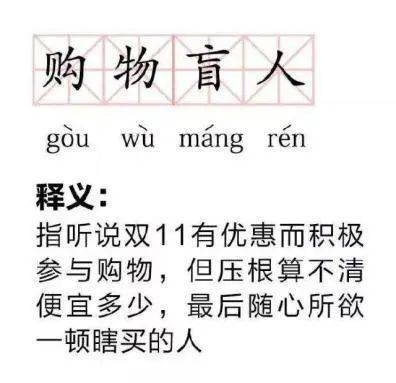 购物盲人

gòu wù máng rén

释义：

指听说双11有优惠而积极参与购物，但压根算不清便宜多少，最后随心所欲一顿瞎买的人